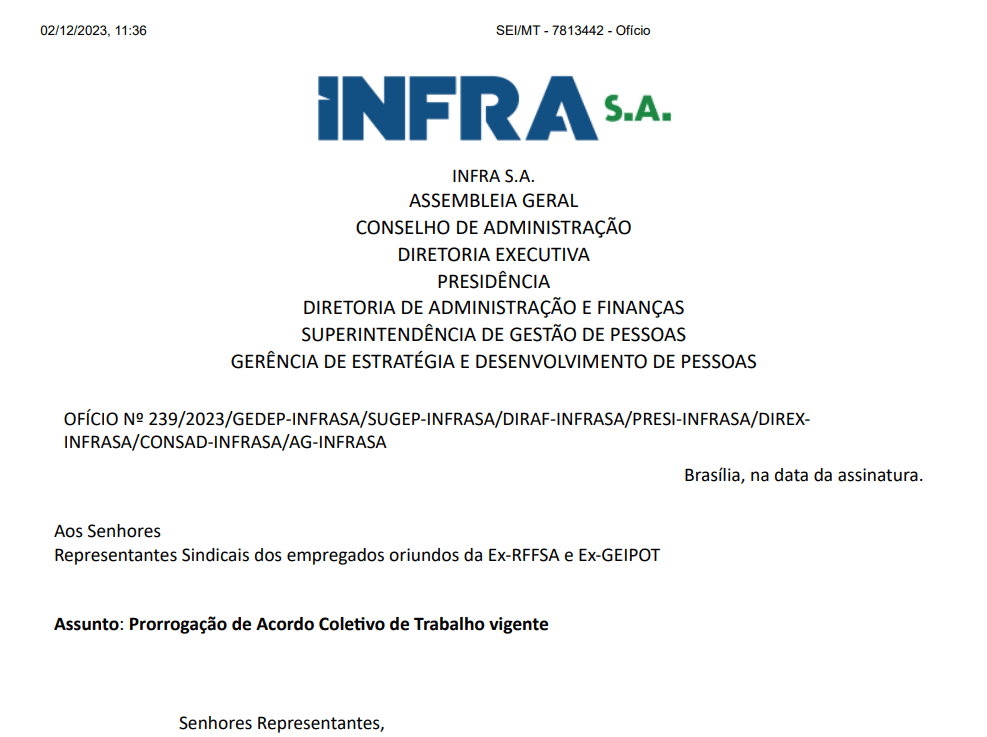 02/12/2023, 11:36

SEI/MT - 7813442 - Ofício

INFRA S.A.

INFRA S.A.
ASSEMBLEIA GERAL
CONSELHO DE ADMINISTRAÇÃO
DIRETORIA EXECUTIVA
PRESIDÊNCIA
DIRETORIA DE ADMINISTRAÇÃO E FINANÇAS
SUPERINTENDÊNCIA DE GESTÃO DE PESSOAS
GERÊNCIA DE ESTRATÉGIA E DESENVOLVIMENTO DE PESSOAS

OFÍCIO Nº 239/2023/GEDEP-INFRASA/SUGEP-INFRASA/DIRAF-INFRASA/PRESI-INFRASA/DIREX-INFRASA/CONSAD-INFRASA/AG-INFRASA

Brasília, na data da assinatura.

Aos Senhores
Representantes Sindicais dos empregados oriundos da Ex-RFFSA e Ex-GEIPOT

Assunto: Prorrogação de Acordo Coletivo de Trabalho vigente

Senhores Representantes,